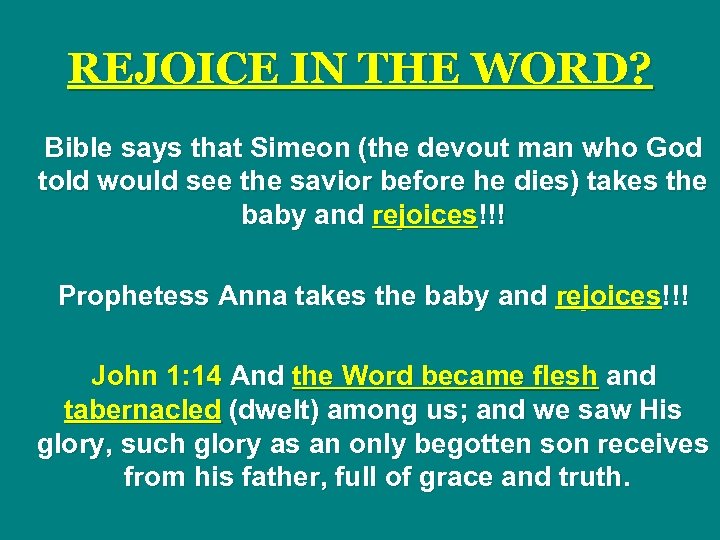 REJOICE IN THE WORD?

Bible says that Simeon (the devout man who God told would see the savior before he dies) takes the baby and rejoices!!!

Prophetess Anna takes the baby and rejoices!!!

John 1:14 And the Word became flesh and tabernacled (dwelt) among us; and we saw His glory, such glory as an only begotten son receives from his father, full of grace and truth.